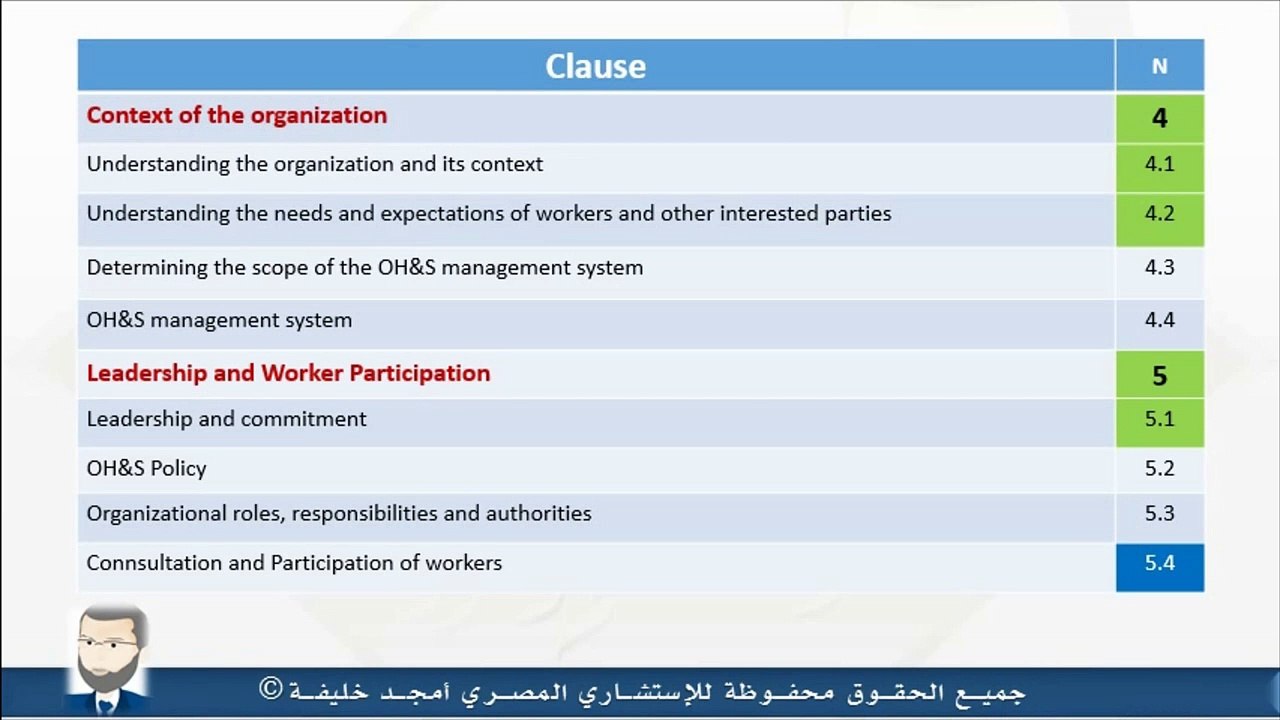 | Clause | N |
|---|---|
| Context of the organization | 4 |
| Understanding the organization and its context | 4.1 |
| Understanding the needs and expectations of workers and other interested parties | 4.2 |
| Determining the scope of the OH&S management system | 4.3 |
| OH&S management system | 4.4 |
| Leadership and Worker Participation | 5 |
| Leadership and commitment | 5.1 |
| OH&S Policy | 5.2 |
| Organizational roles, responsibilities and authorities | 5.3 |
| Connsultation and Participation of workers | 5.4 |

جميع الحقوق محفوظة للإستشاري المصري أمجد خليفة ©